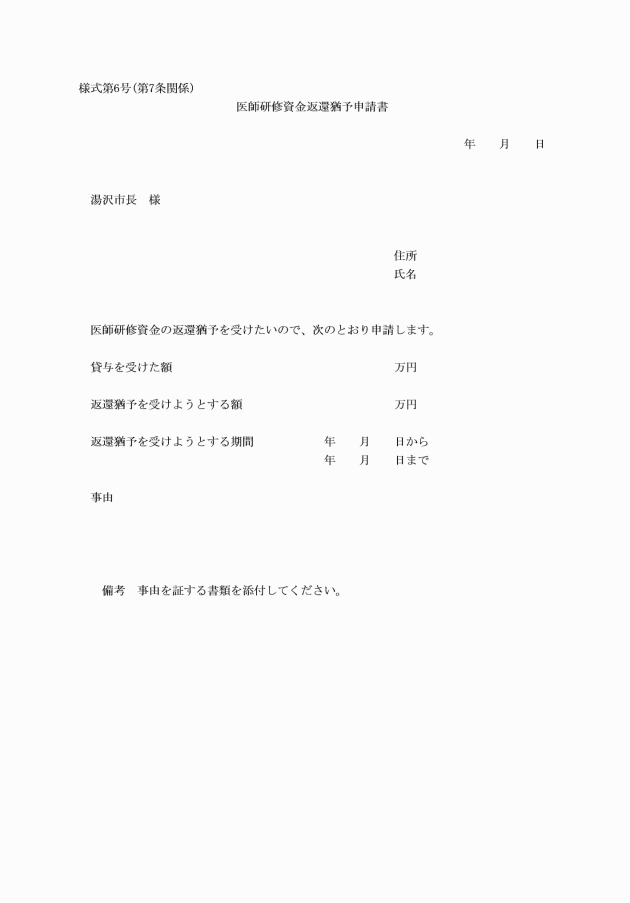 様式第6号(第7条関係)

医師研修資金返還猶予申請書

年　　月　　日

湯沢市長　様

住所
氏名

医師研修資金の返還猶予を受けたいので、次のとおり申請します。

貸与を受けた額　　万円

返還猶予を受けようとする額　　万円

返還猶予を受けようとする期間　　年　　月　　日から
年　　月　　日まで

事由

備考　事由を証する書類を添付してください。